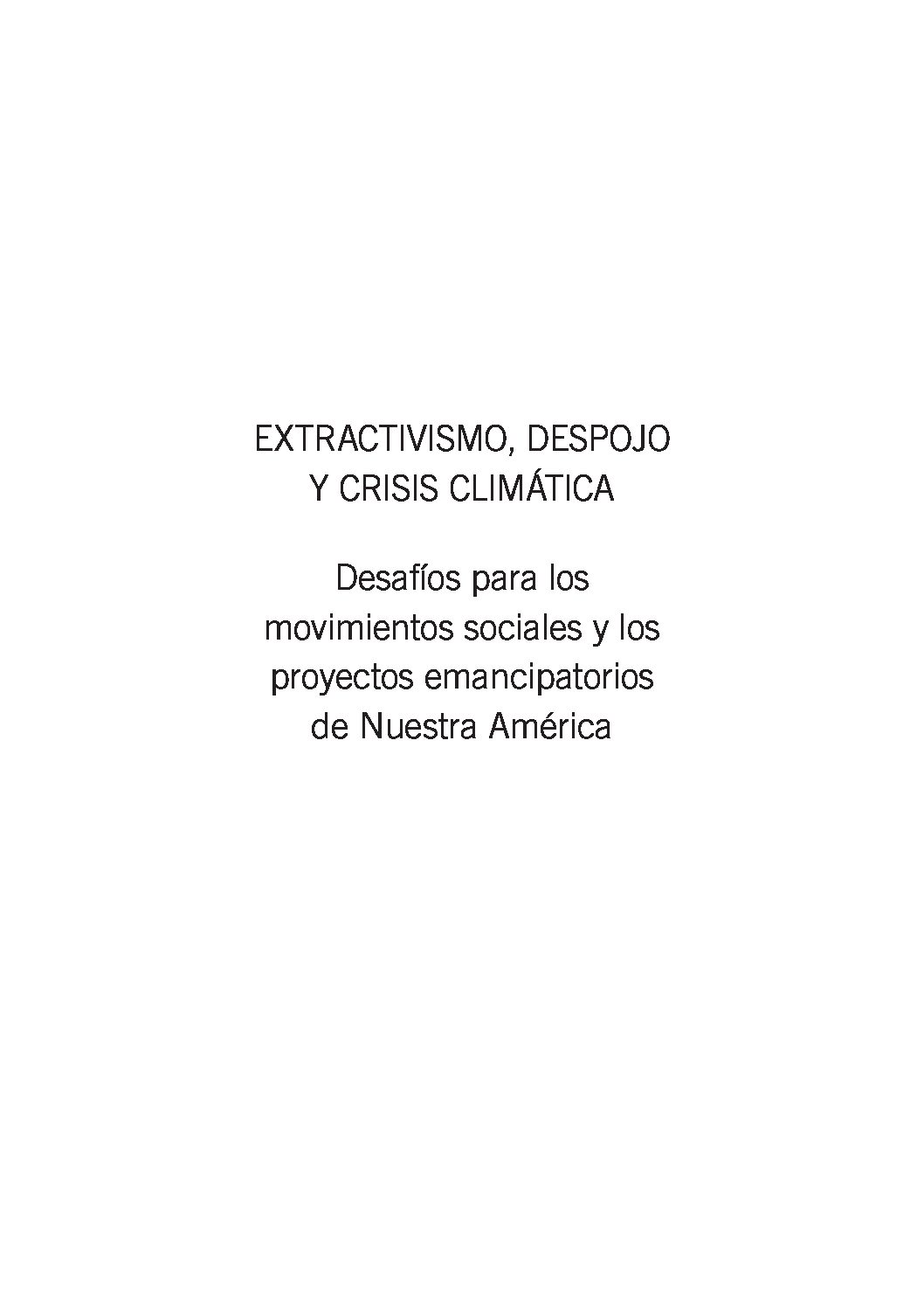 EXTRACTIVISMO, DESPOJO Y CRISIS CLIMÁTICA

Desafíos para los movimientos sociales y los proyectos emancipatorios de Nuestra América